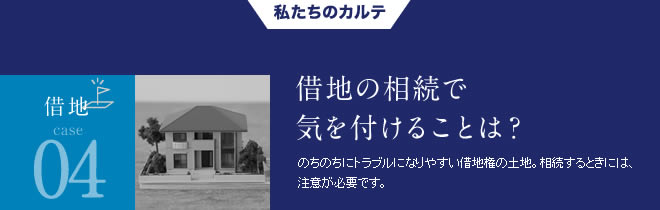 私たちのカルテ

借地
case
04

借地の相続で
気を付けることは？

のちのちにトラブルになりやすい借地権の土地。相続するときには、注意が必要です。